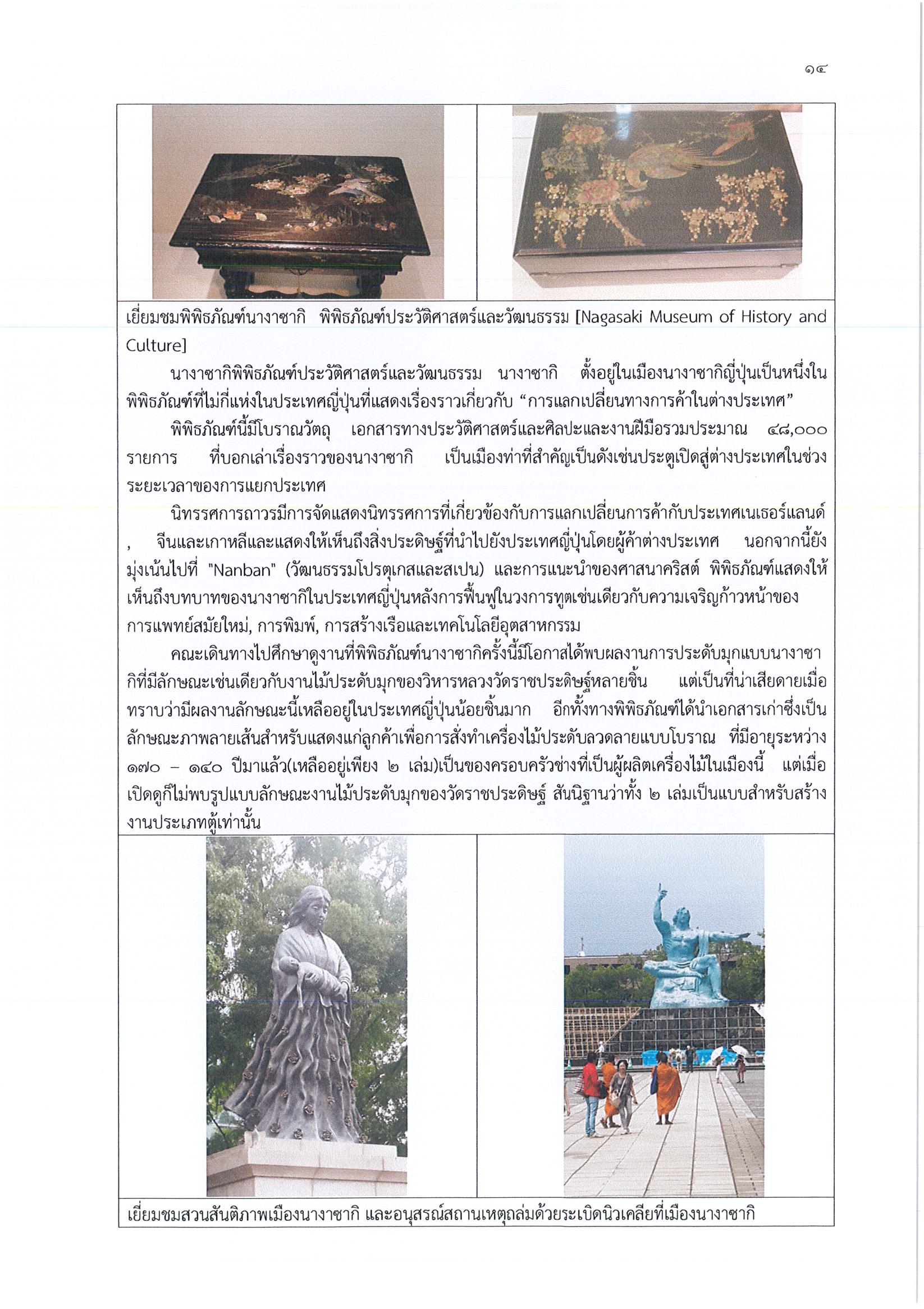 ๑๔

เยี่ยมชมพิพิธภัณฑ์นางาซากิ พิพิธภัณฑ์ประวัติศาสตร์และวัฒนธรรม [Nagasaki Museum of History and Culture]

นางาซากิพิพิธภัณฑ์ประวัติศาสตร์และวัฒนธรรม นางาซากิ ตั้งอยู่ในเมืองนางาซากิญี่ปุ่นเป็นหนึ่งในพิพิธภัณฑ์ที่ไม่กี่แห่งในประเทศญี่ปุ่นที่แสดงเรื่องราวเกี่ยวกับ “การแลกเปลี่ยนทางการค้าในต่างประเทศ”

พิพิธภัณฑ์นี้มีโบราณวัตถุ เอกสารทางประวัติศาสตร์และศิลปะและงานฝีมือรวมประมาณ ๔๘,๐๐๐ รายการ ที่บอกเล่าเรื่องราวของนางาซากิ เป็นเมืองท่าที่สำคัญเป็นดังเช่นประตูเปิดสู่ต่างประเทศในช่วงระยะเวลาของการแยกประเทศ

นิทรรศการถาวรมีการจัดแสดงนิทรรศการที่เกี่ยวข้องกับการแลกเปลี่ยนการค้ากับประเทศเนเธอร์แลนด์ , จีนและเกาหลีและแสดงให้เห็นถึงสิ่งประดิษฐ์ที่นำไปยังประเทศญี่ปุ่นโดยผู้ค้าต่างประเทศ นอกจากนี้ยังมุ่งเน้นไปที่ "Nanban" (วัฒนธรรมโปรตุเกสและสเปน) และการแนะนำของศาสนาคริสต์ พิพิธภัณฑ์แสดงให้เห็นถึงบทบาทของนางาซากิในประเทศญี่ปุ่นหลังการฟื้นฟูในวงการทูตเช่นเดียวกับความเจริญก้าวหน้าของการแพทย์สมัยใหม่, การพิมพ์, การสร้างเรือและเทคโนโลยีอุตสาหกรรม

คณะเดินทางไปศึกษาดูงานที่พิพิธภัณฑ์นางาซากิครั้งนี้มีโอกาสได้พบผลงานการประดับมุกแบบนางาซากิที่มีลักษณะเช่นเดียวกับงานไม้ประดับมุกของวิหารหลวงวัดราชประดิษฐ์หลายชิ้น แต่เป็นที่น่าเสียดายเมื่อทราบว่ามีผลงานลักษณะนี้เหลืออยู่ในประเทศญี่ปุ่นน้อยชิ้นมาก อีกทั้งทางพิพิธภัณฑ์ได้นำเอกสารเก่าซึ่งเป็นลักษณะภาพลายเส้นสำหรับแสดงแก่ลูกค้าเพื่อการสั่งทำเครื่องไม้ประดับลวดลายแบบโบราณ ที่มีอายุระหว่าง ๑๗๐ – ๑๔๐ ปีมาแล้ว(เหลืออยู่เพียง ๒ เล่ม)เป็นของครอบครัวช่างที่เป็นผู้ผลิตเครื่องไม้ในเมืองนี้ แต่เมื่อเปิดดูก็ไม่พบรูปแบบลักษณะงานไม้ประดับมุกของวัดราชประดิษฐ์ สันนิฐานว่าทั้ง ๒ เล่มเป็นแบบสำหรับสร้างงานประเภทตู้เท่านั้น

เยี่ยมชมสวนสันติภาพเมืองนางาซากิ และอนุสรณ์สถานเหตุถล่มด้วยระเบิดนิวเคลียที่เมืองนางาซากิ